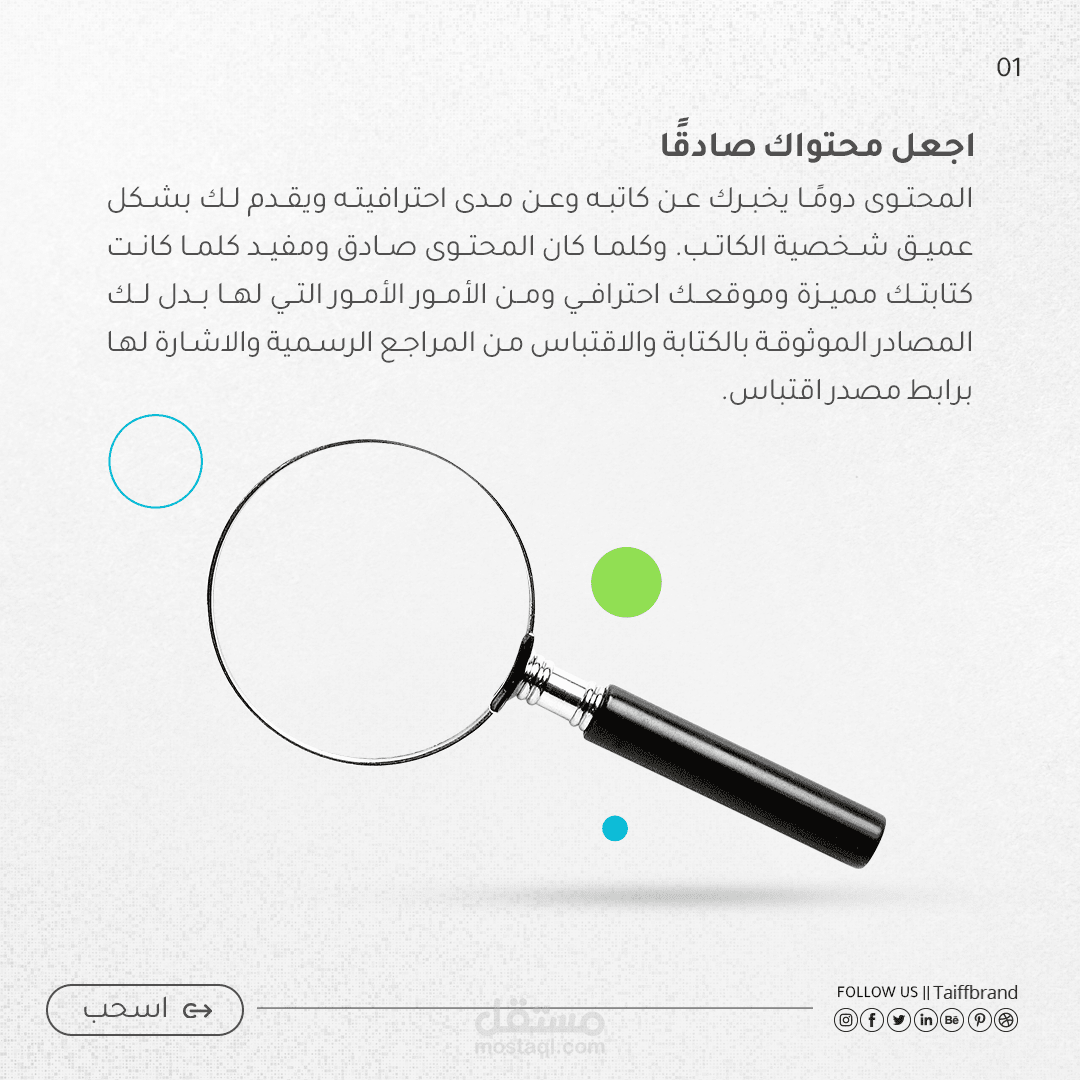 01

اجعل محتواك صادقًا

المحتوى دومًا يخبرك عن كاتبه وعن مدى احترافيته ويقدم لك بشكل عميق شخصية الكاتب. وكلما كان المحتوى صادق ومفيد كلما كانت كتابتك مميزة وموقعك احترافي ومن الأمور الأمور التي لها بدل لك المصادر الموثوقة بالكتابة والاقتباس من المراجع الرسمية والاشارة لها برابط مصدر اقتباس.

FOLLOW US || Taiffbrand

اسحب

مستقل
mostaql.com